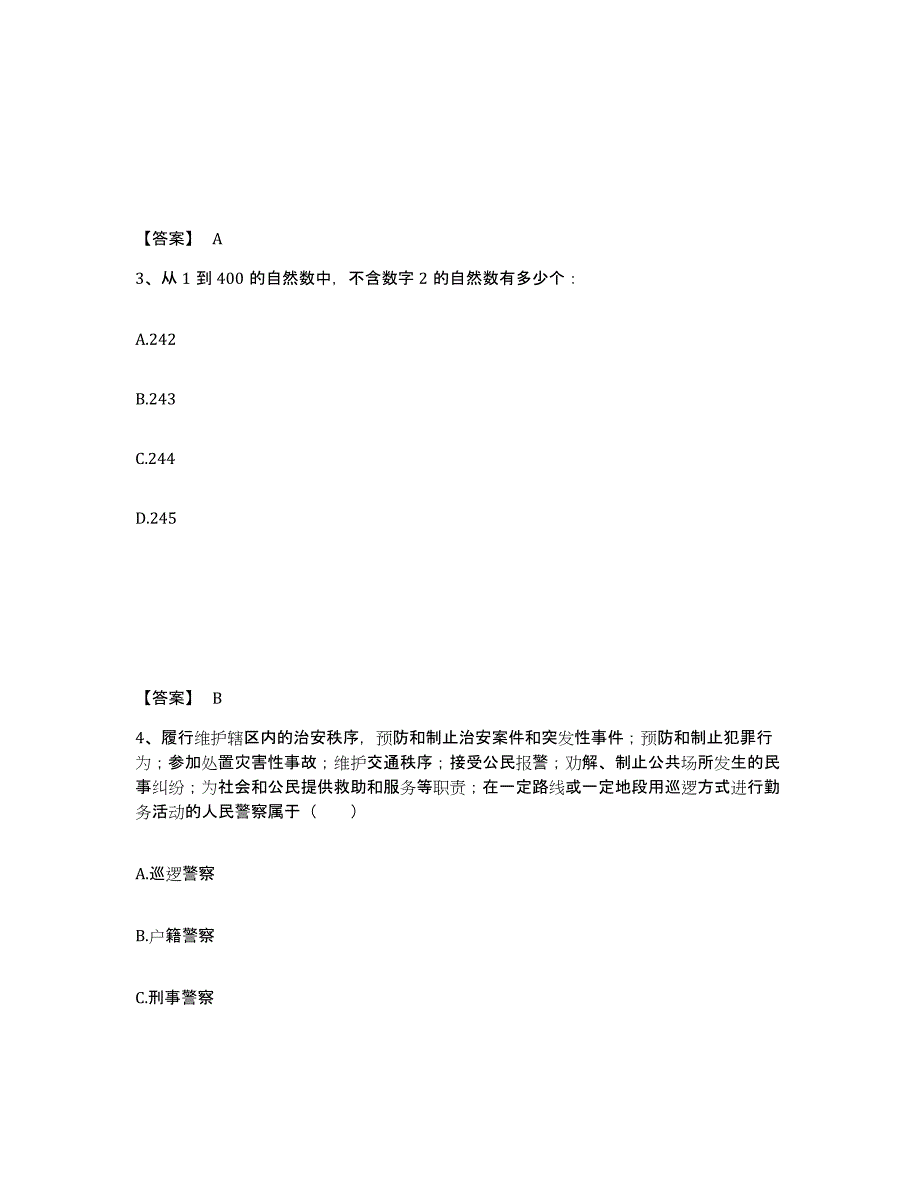 【答案】 A

3、从 1 到 400 的自然数中，不含数字 2 的自然数有多少个：

A.242

B.243

C.244

D.245

【答案】 B

4、履行维护辖区内的治安秩序，预防和制止治安案件和突发性事件；预防和制止犯罪行为；参加处置灾害性事故；维护交通秩序；接受公民报警；劝解、制止公共场所发生的民事纠纷；为社会和公民提供救助和服务等职责；在一定路线或一定地段用巡逻方式进行勤务活动的人民警察属于（　　）

A.巡逻警察

B.户籍警察

C.刑事警察